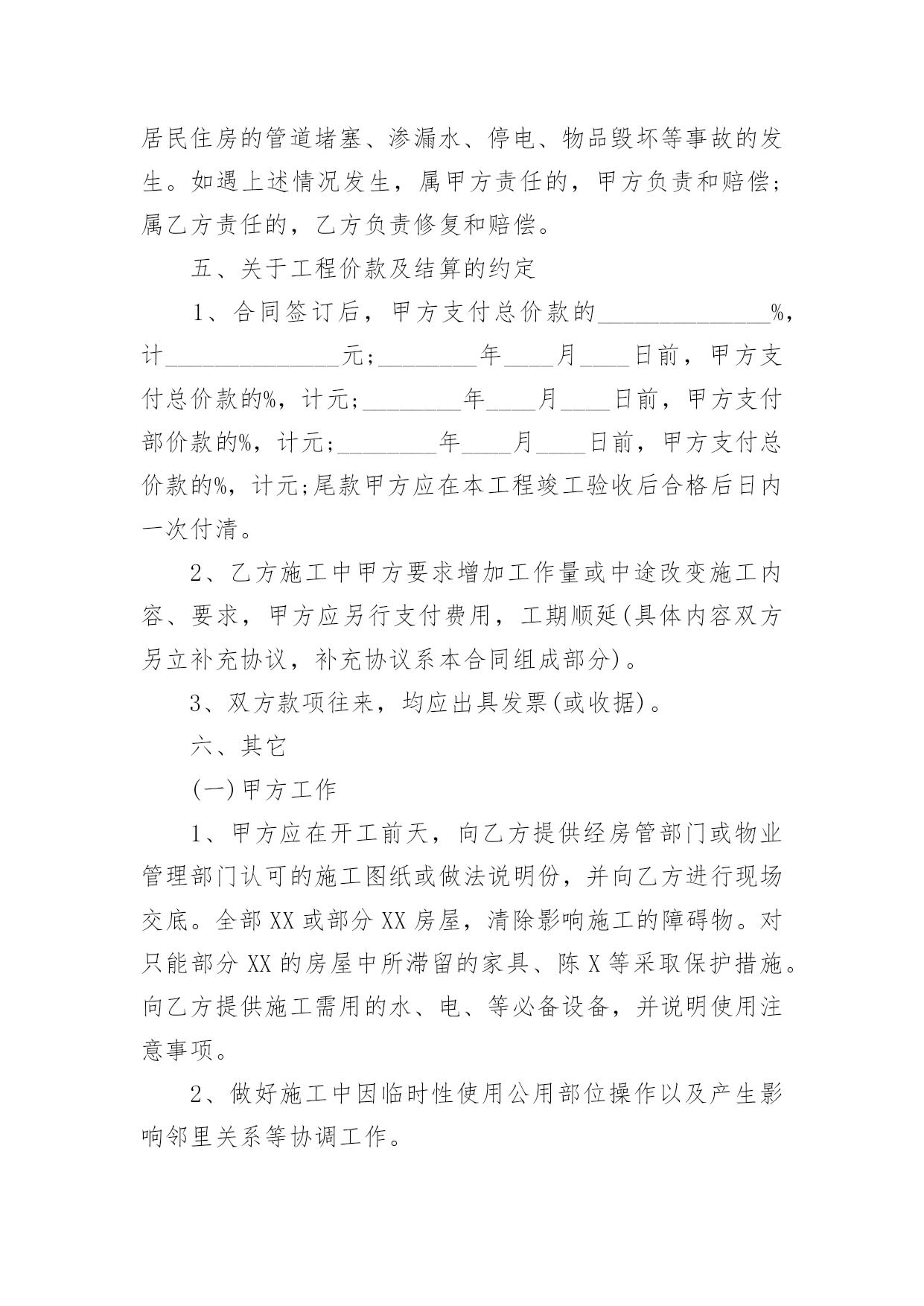 居民住房的管道堵塞、渗漏水、停电、物品毁坏等事故的发生。如遇上述情况发生，属甲方责任的，甲方负责和赔偿；属乙方责任的，乙方负责修复和赔偿。

五、关于工程价款及结算的约定

1、合同签订后，甲方支付总价款的______________%，计______________元；________年____月____日前，甲方支付总价款的%，计元；________年____月____日前，甲方支付部价款的%，计元；________年____月____日前，甲方支付总价款的%，计元;尾款甲方应在本工程竣工验收后合格后日内一次付清。

2、乙方施工中甲方要求增加工作量或中途改变施工内容、要求，甲方应另行支付费用，工期顺延(具体内容双方另立补充协议，补充协议系本合同组成部分)。

3、双方款项往来，均应出具发票(或收据)。

六、其它

(一)甲方工作

1、甲方应在开工前天，向乙方提供经房管部门或物业管理部门认可的施工图纸或做法说明份，并向乙方进行现场交底。全部XX或部分XX房屋，清除影响施工的障碍物。对只能部分XX的房屋中所滞留的家具、陈X等采取保护措施。向乙方提供施工需用的水、电、等必备设备，并说明使用注意事项。

2、做好施工中因临时性使用公用部位操作以及产生影响邻里关系等协调工作。